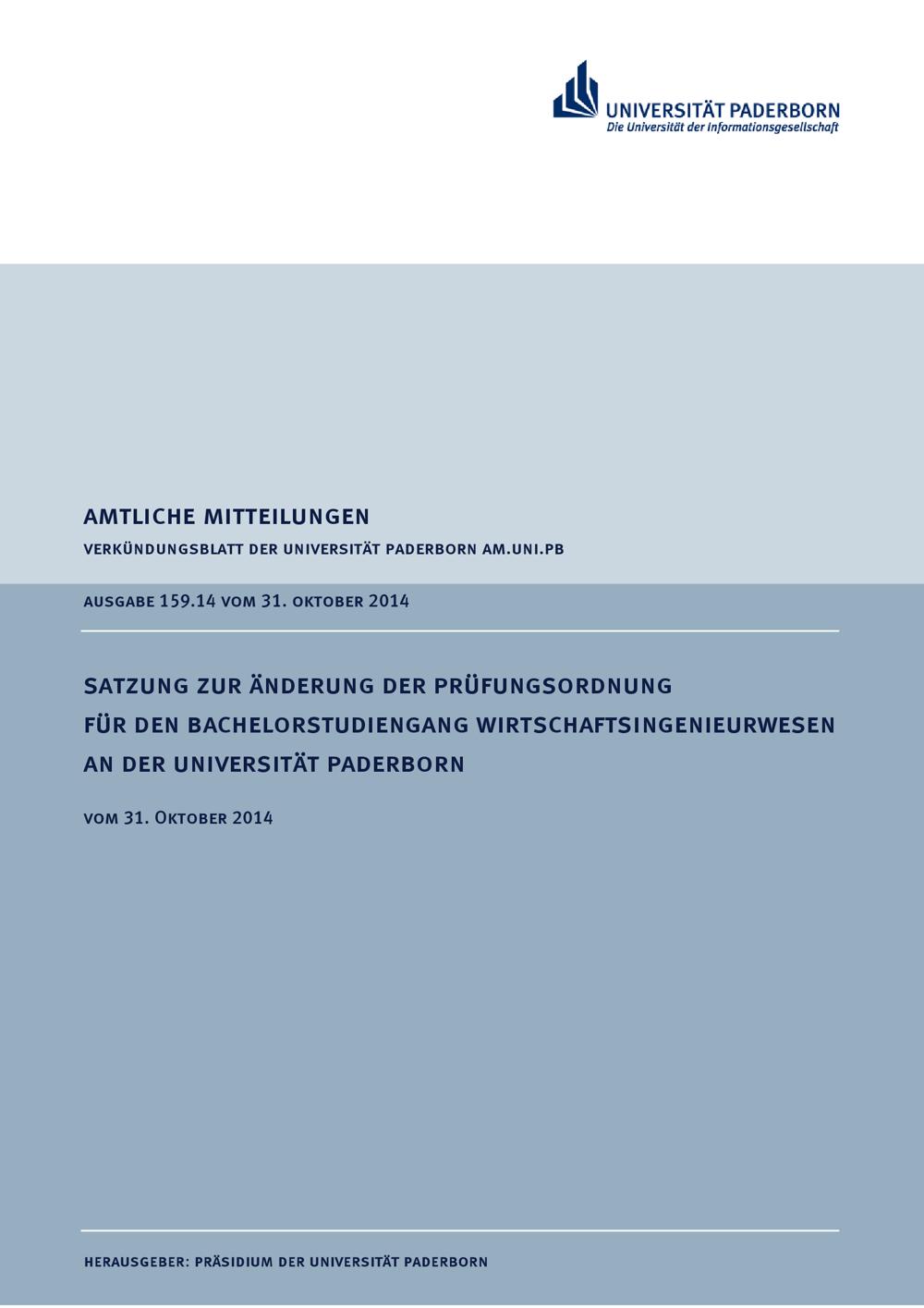 UNIVERSITÄT PADERBORN
Die Universität der Informationsgesellschaft

AMTLICHE MITTEILUNGEN

VERKÜNDUNGSBLATT DER UNIVERSITÄT PADERBORN AM.UNI.PB

AUSGABE 159.14 VOM 31. OKTOBER 2014

SATZUNG ZUR ÄNDERUNG DER PRÜFUNGSORDNUNG
FÜR DEN BACHELORSTUDIENGANG WIRTSCHAFTSINGENIEURWESEN
AN DER UNIVERSITÄT PADERBORN

VOM 31. OKTOBER 2014

HERAUSGEBER: PRÄSIDIUM DER UNIVERSITÄT PADERBORN